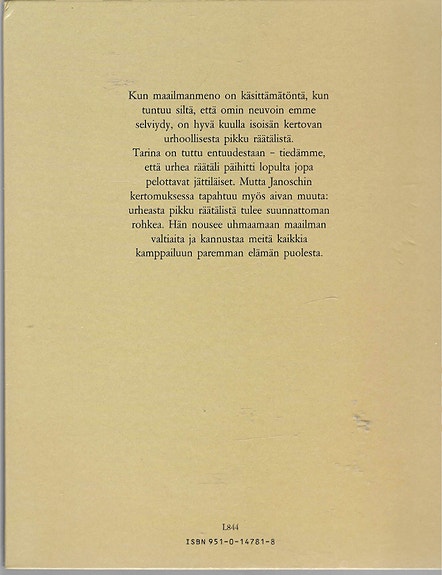 Kun maailmanmeno on käsittämätöntä, kun tuntuu siltä, että omin neuvoin emme selviydy, on hyvä kuulla isoisän kertovan urhoollisesta pikku räätälistä.
Tarina on tuttu entuudestaan – tiedämme, että urhea räätäli päihitti lopulta jopa pelottavat jättiläiset. Mutta Janoschin kertomuksessa tapahtuu myös aivan muuta: urheasta pikku räätälistä tulee suunnattoman rohkea. Hän nousee uhmaamaan maailman valtiaita ja kannustaa meitä kaikkia kamppailuun paremman elämän puolesta.

L844
ISBN 951-0-14781-8